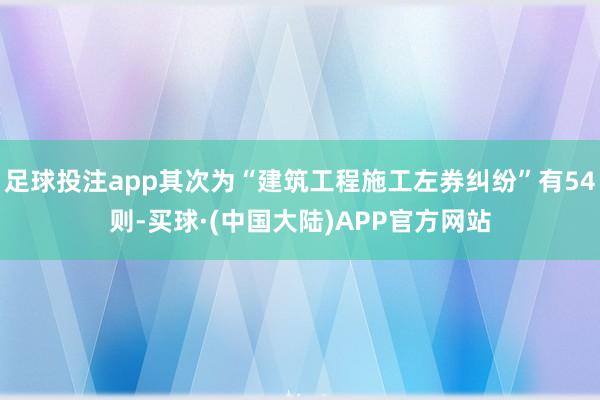 足球投注app其次为“建筑工程施工左券纠纷”有54则-买球·(中国大陆)APP官方网站